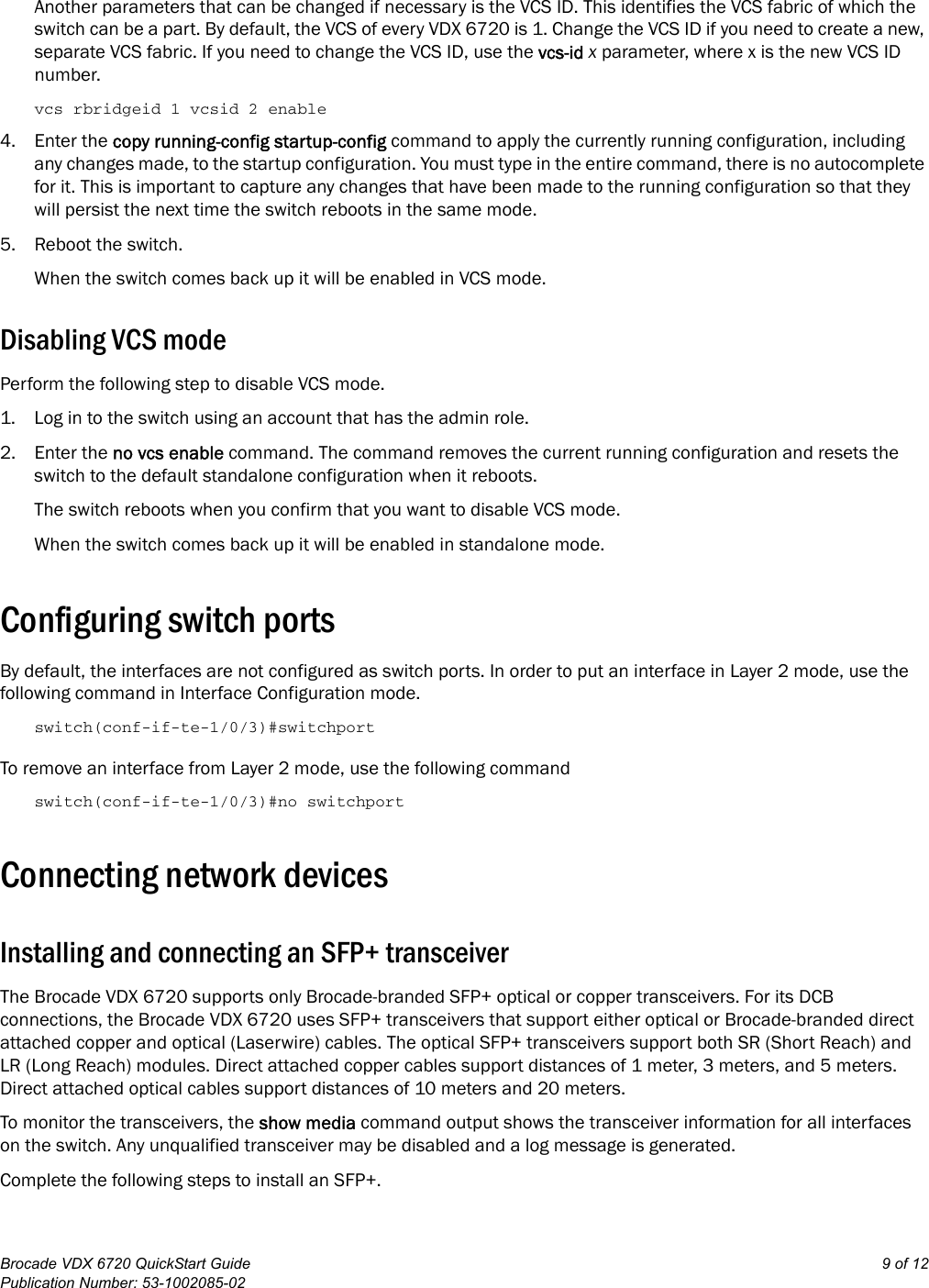 Another parameters that can be changed if necessary is the VCS ID. This identifies the VCS fabric of which the switch can be a part. By default, the VCS of every VDX 6720 is 1. Change the VCS ID if you need to create a new, separate VCS fabric. If you need to change the VCS ID, use the vcs-id x parameter, where x is the new VCS ID number.

vcs rbridgeid 1 vcsid 2 enable

4. Enter the copy running-config startup-config command to apply the currently running configuration, including any changes made, to the startup configuration. You must type in the entire command, there is no autocomplete for it. This is important to capture any changes that have been made to the running configuration so that they will persist the next time the switch reboots in the same mode.

5. Reboot the switch.

When the switch comes back up it will be enabled in VCS mode.

Disabling VCS mode

Perform the following step to disable VCS mode.

1. Log in to the switch using an account that has the admin role.

2. Enter the no vcs enable command. The command removes the current running configuration and resets the switch to the default standalone configuration when it reboots.

The switch reboots when you confirm that you want to disable VCS mode.

When the switch comes back up it will be enabled in standalone mode.

Configuring switch ports

By default, the interfaces are not configured as switch ports. In order to put an interface in Layer 2 mode, use the following command in Interface Configuration mode.

switch(conf-if-te-1/0/3)#switchport

To remove an interface from Layer 2 mode, use the following command

switch(conf-if-te-1/0/3)#no switchport

Connecting network devices

Installing and connecting an SFP+ transceiver

The Brocade VDX 6720 supports only Brocade-branded SFP+ optical or copper transceivers. For its DCB connections, the Brocade VDX 6720 uses SFP+ transceivers that support either optical or Brocade-branded direct attached copper and optical (Laserwire) cables. The optical SFP+ transceivers support both SR (Short Reach) and LR (Long Reach) modules. Direct attached copper cables support distances of 1 meter, 3 meters, and 5 meters. Direct attached optical cables support distances of 10 meters and 20 meters.

To monitor the transceivers, the show media command output shows the transceiver information for all interfaces on the switch. Any unqualified transceiver may be disabled and a log message is generated.

Complete the following steps to install an SFP+.

Brocade VDX 6720 QuickStart Guide
Publication Number: 53-1002085-02

9 of 12